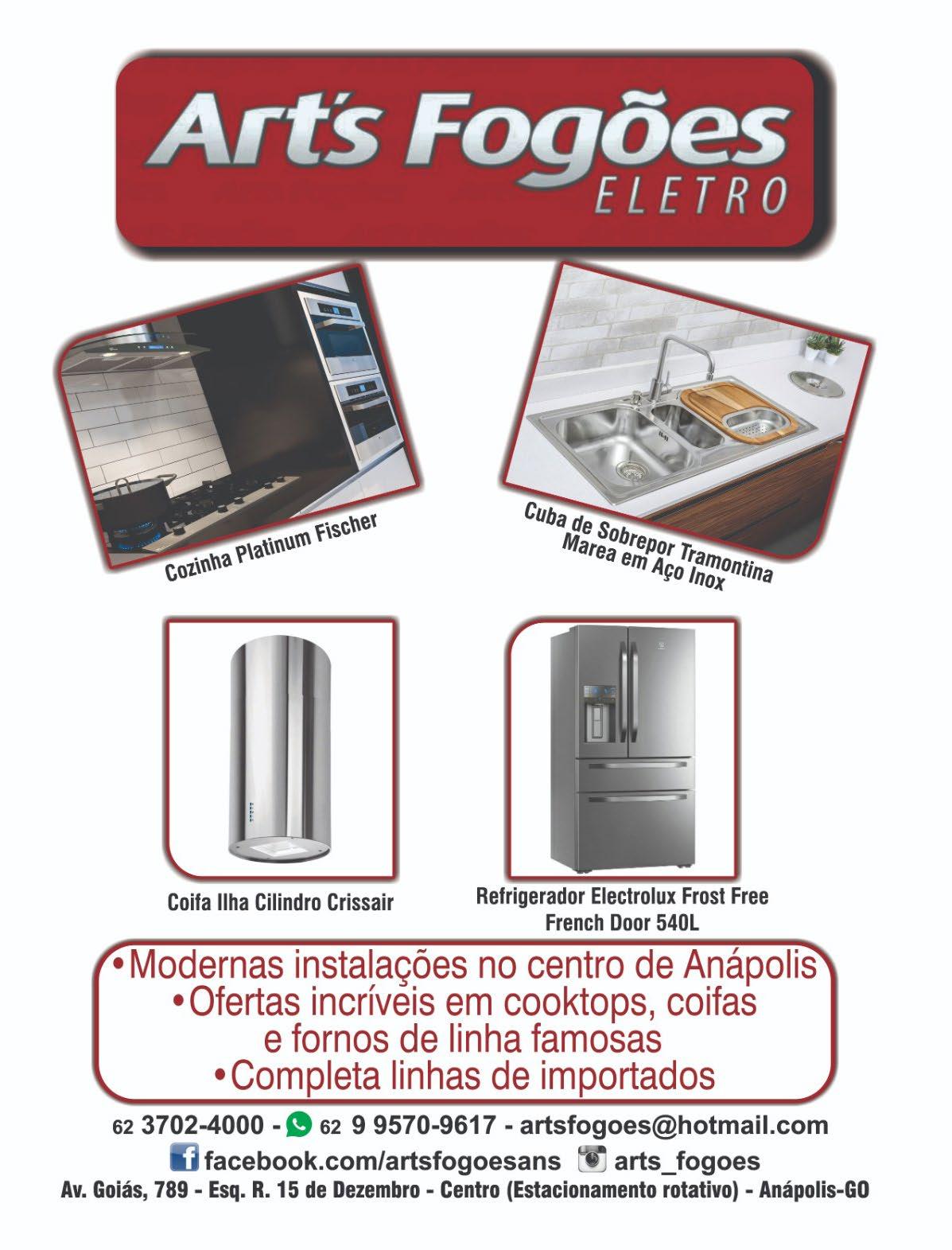 Art's Fogões
ELETRO

Cozinha Platinum Fischer

Cuba de Sobrepor Tramontina Marea em Aço Inox

Coifa Ilha Cilindro Crissair

Refrigerador Electrolux Frost Free French Door 540L

•Modernas instalações no centro de Anápolis
•Ofertas incríveis em cooktops, coifas e fornos de linha famosas
•Completa linhas de importados

62 3702-4000 - 62 9 9570-9617 - artsfogoes@hotmail.com
facebook.com/artsfogoesans arts_fogoes
Av. Goiás, 789 - Esq. R. 15 de Dezembro - Centro (Estacionamento rotativo) - Anápolis-GO